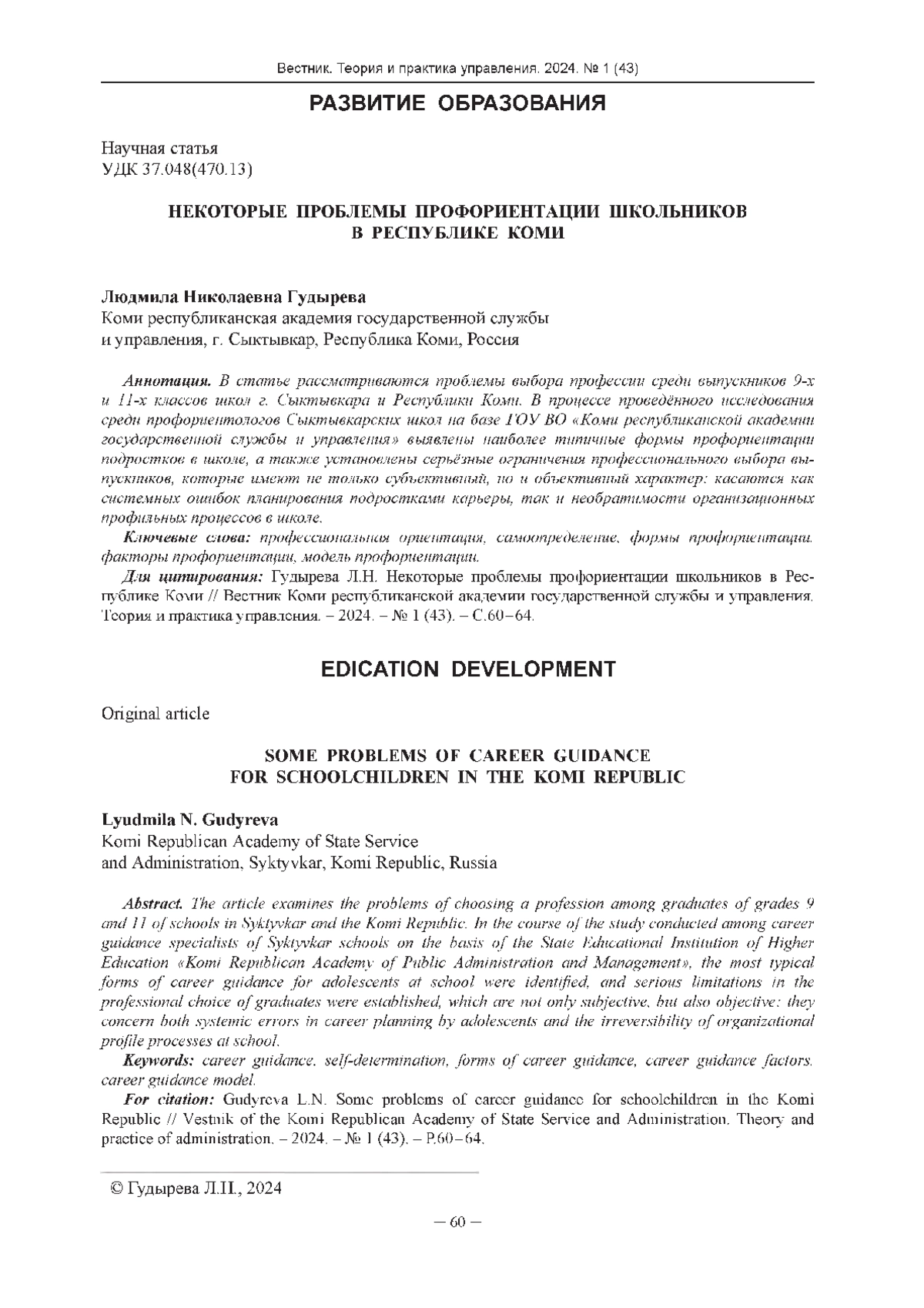 Вестник. Теория и практика управления. 2024. № 1 (43)

РАЗВИТИЕ ОБРАЗОВАНИЯ

Научная статья
УДК 37.048(470.13)

НЕКОТОРЫЕ ПРОБЛЕМЫ ПРОФОРИЕНТАЦИИ ШКОЛЬНИКОВ В РЕСПУБЛИКЕ КОМИ

Людмила Николаевна Гудырева
Коми республиканская академия государственной службы и управления, г. Сыктывкар, Республика Коми, Россия

Аннотация. В статье рассматриваются проблемы выбора профессии среди выпускников 9-х и 11-х классов школ г. Сыктывкара и Республики Коми. В процессе проведённого исследования среди профориентологов Сыктывкарских школ на базе ГОУ ВО «Коми республиканской академии государственной службы и управления» выявлены наиболее типичные формы профориентации подростков в школе, а также установлены серьёзные ограничения профессионального выбора выпускников, которые имеют не только субъективный, но и объективный характер: касаются как системных ошибок планирования подростками карьеры, так и необратимости организационных профильных процессов в школе.

Ключевые слова: профессиональная ориентация, самоопределение, формы профориентации, факторы профориентации, модель профориентации.

Для цитирования: Гудырева Л.Н. Некоторые проблемы профориентации школьников в Республике Коми // Вестник Коми республиканской академии государственной службы и управления. Теория и практика управления. – 2024. – № 1 (43). – С.60–64.

EDICATION DEVELOPMENT

Original article

SOME PROBLEMS OF CAREER GUIDANCE FOR SCHOOLCHILDREN IN THE KOMI REPUBLIC

Lyudmila N. Gudyreva
Komi Republican Academy of State Service and Administration, Syktyvkar, Komi Republic, Russia

Abstract. The article examines the problems of choosing a profession among graduates of grades 9 and 11 of schools in Syktyvkar and the Komi Republic. In the course of the study conducted among career guidance specialists of Syktyvkar schools on the basis of the State Educational Institution of Higher Education «Komi Republican Academy of Public Administration and Management», the most typical forms of career guidance for adolescents at school were identified, and serious limitations in the professional choice of graduates were established, which are not only subjective, but also objective: they concern both systemic errors in career planning by adolescents and the irreversibility of organizational profile processes at school.

Keywords: career guidance, self-determination, forms of career guidance, career guidance factors, career guidance model.

For citation: Gudyreva L.N. Some problems of career guidance for schoolchildren in the Komi Republic // Vestnik of the Komi Republican Academy of State Service and Administration. Theory and practice of administration. – 2024. – № 1 (43). – P.60–64.

© Гудырева Л.Н., 2024

– 60 –